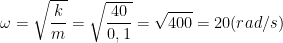 $\omega = \sqrt{\frac{k}{m}} = \sqrt{\frac{40}{0,1}} = \sqrt{400} = 20(rad/s)$